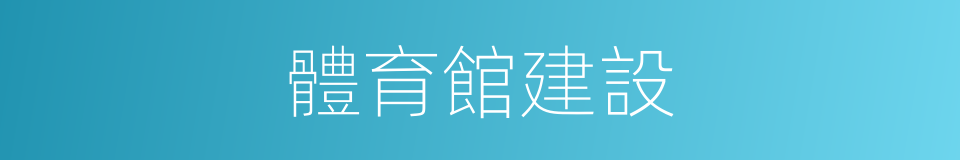 體育館建設